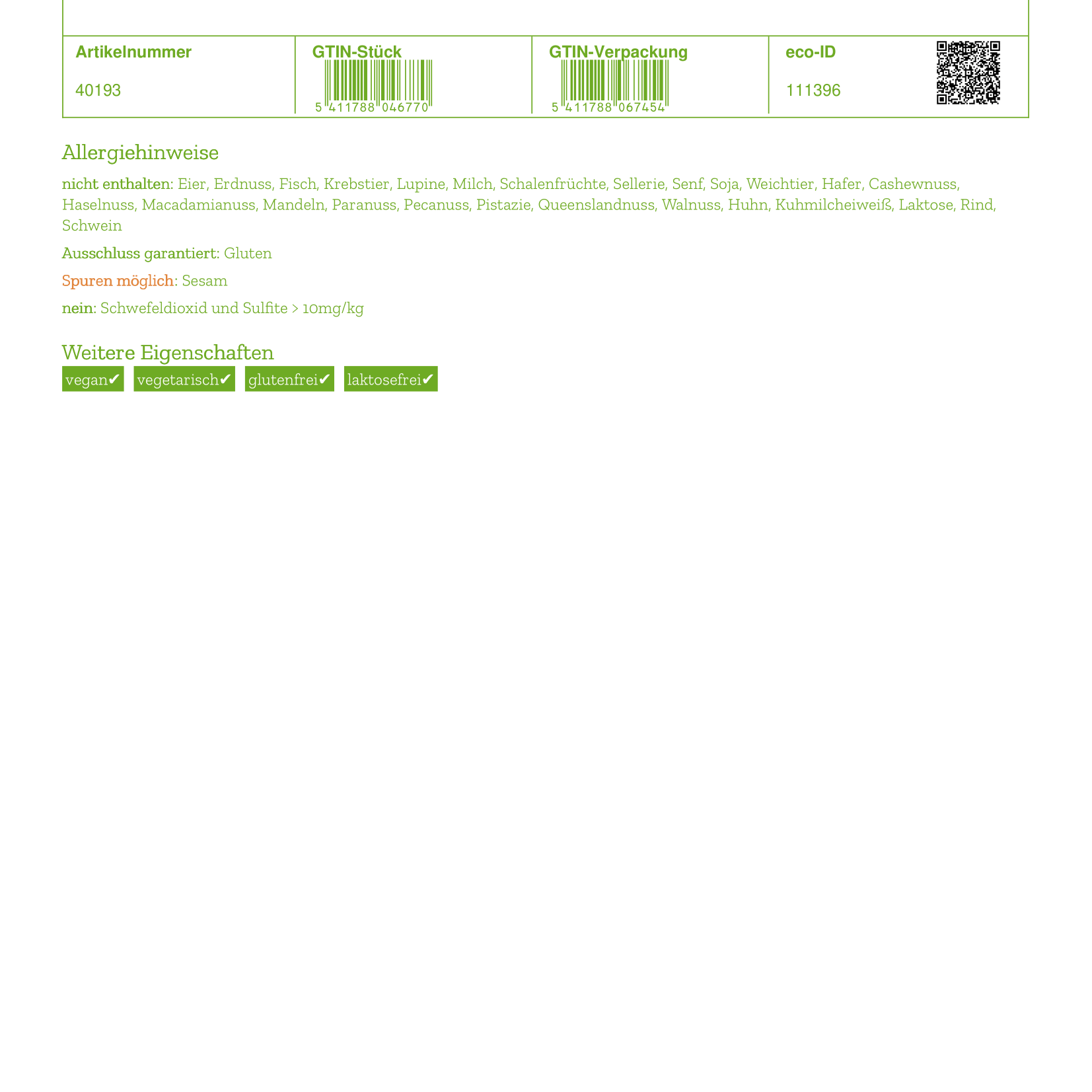 | Artikelnummer | GTIN-Stück | GTIN-Verpackung | eco-ID |
|---|---|---|---|
| 40193 | 5 411788 046770 | 5 411788 067454 | 111396 |

Allergiehinweise

nicht enthalten: Eier, Erdnuss, Fisch, Krebstier, Lupine, Milch, Schalenfrüchte, Sellerie, Senf, Soja, Weichtier, Hafer, Cashewnuss, Haselnuss, Macadamianuss, Mandeln, Paranuss, Pecanuss, Pistazie, Queenslandnuss, Walnuss, Huhn, Kuhmilcheiweiß, Laktose, Rind, Schwein

Ausschluss garantiert: Gluten

Spuren möglich: Sesam

nein: Schwefeldioxid und Sulfite > 10mg/kg

Weitere Eigenschaften

vegan✔ vegetarisch✔ glutenfrei✔ laktosefrei✔